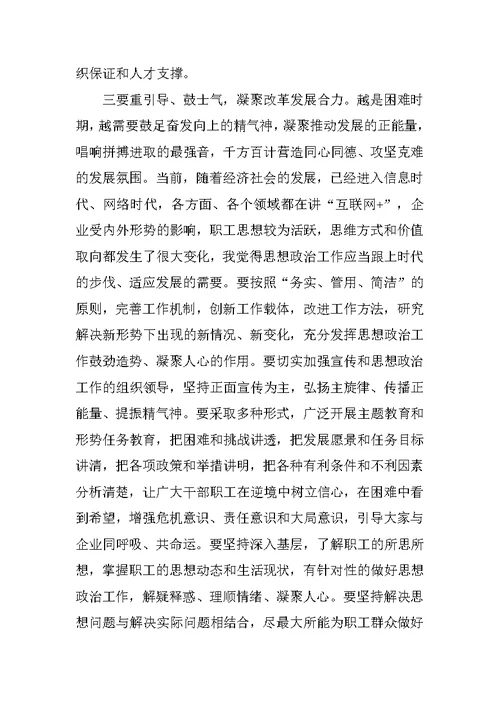 织保证和人才支撑。

三要重引导、鼓士气，凝聚改革发展合力。越是困难时期，越需要鼓足奋发向上的精气神，凝聚推动发展的正能量，唱响拼搏进取的最强音，千方百计营造同心同德、攻坚克难的发展氛围。当前，随着经济社会的发展，已经进入信息时代、网络时代，各方面、各个领域都在讲“互联网+”，企业受内外形势的影响，职工思想较为活跃，思维方式和价值取向都发生了很大变化，我觉得思想政治工作应当跟上时代的步伐、适应发展的需要。要按照“务实、管用、简洁”的原则，完善工作机制，创新工作载体，改进工作方法，研究解决新形势下出现的新情况、新变化，充分发挥思想政治工作鼓劲造势、凝聚人心的作用。要切实加强宣传和思想政治工作的组织领导，坚持正面宣传为主，弘扬主旋律、传播正能量、提振精气神。要采取多种形式，广泛开展主题教育和形势任务教育，把困难和挑战讲透，把发展愿景和任务目标讲清，把各项政策和举措讲明，把各种有利条件和不利因素分析清楚，让广大干部职工在逆境中树立信心，在困难中看到希望，增强危机意识、责任意识和大局意识，引导大家与企业同呼吸、共命运。要坚持深入基层，了解职工的所思所想，掌握职工的思想动态和生活现状，有针对性的做好思想政治工作，解疑释惑、理顺情绪、凝聚人心。要坚持解决思想问题与解决实际问题相结合，尽最大所能为职工群众做好